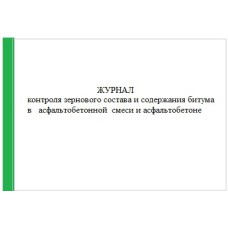 ЖУРНАЛ
контроля зернового состава и содержания битума в асфальтобетонной смеси и асфальтобетоне